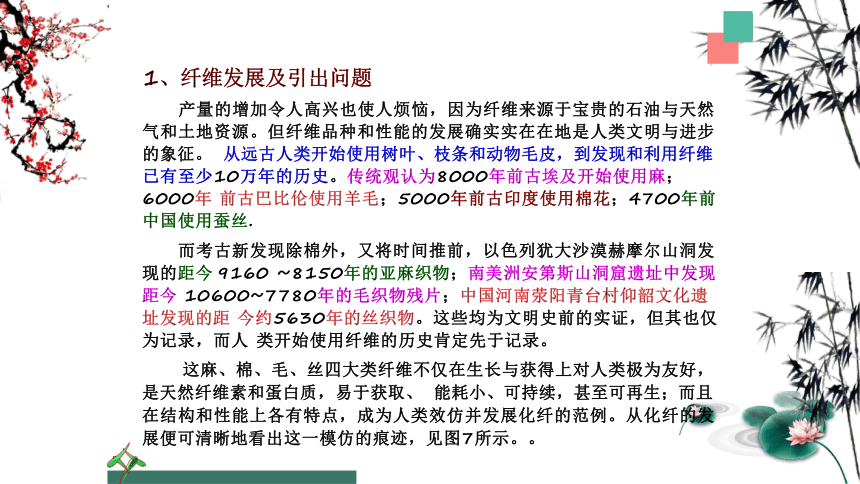 1、纤维发展及引出问题

产量的增加令人高兴也使人烦恼，因为纤维来源于宝贵的石油与天然气和土地资源。但纤维品种和性能的发展确实实在在地是人类文明与进步的象征。 从远古人类开始使用树叶、枝条和动物毛皮，到发现和利用纤维已有至少10万年的历史。传统观认为8000年前古埃及开始使用麻；6000年 前古巴比伦使用羊毛；5000年前古印度使用棉花；4700年前中国使用蚕丝.

而考古新发现除棉外，又将时间推前，以色列犹大沙漠赫摩尔山洞发现的距今 9160 ~8150年的亚麻织物；南美洲安第斯山洞窟遗址中发现距今 10600~7780年的毛织物残片；中国河南荥阳青台村仰韶文化遗址发现的距 今约5630年的丝织物。这些均为文明史前的实证，但其也仅为记录，而人 类开始使用纤维的历史肯定先于记录。

这麻、棉、毛、丝四大类纤维不仅在生长与获得上对人类极为友好，是天然纤维素和蛋白质，易于获取、 能耗小、可持续，甚至可再生；而且在结构和性能上各有特点，成为人类效仿并发展化纤的范例。从化纤的发展便可清晰地看出这一模仿的痕迹，见图7所示。。